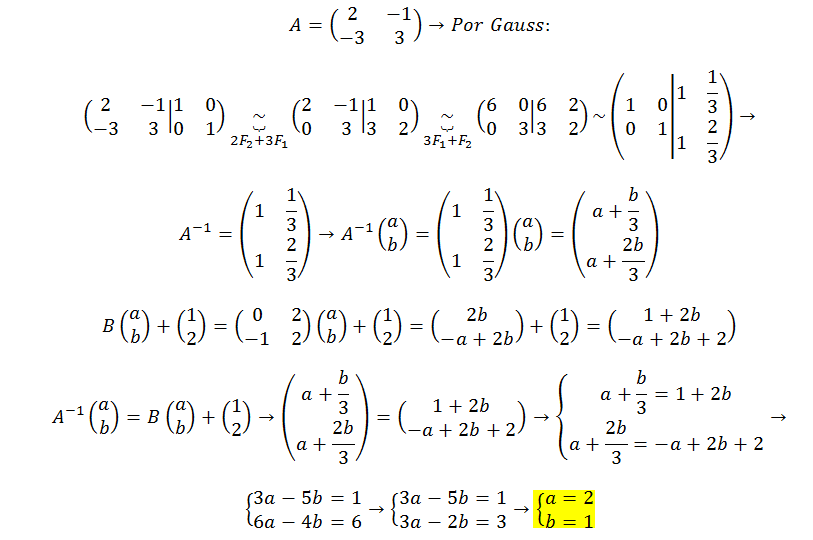 $A = \begin{pmatrix} 2 & -1 \\ -3 & 3 \end{pmatrix} \rightarrow Por\ Gauss:$

$\left(\begin{array}{cc|cc} 2 & -1 & 1 & 0 \\ -3 & 3 & 0 & 1 \end{array}\right) \underset{2F_2+3F_1}{\sim} \left(\begin{array}{cc|cc} 2 & -1 & 1 & 0 \\ 0 & 3 & 3 & 2 \end{array}\right) \underset{3F_1+F_2}{\sim} \left(\begin{array}{cc|cc} 6 & 0 & 6 & 2 \\ 0 & 3 & 3 & 2 \end{array}\right) \sim \left(\begin{array}{cc|cc} 1 & 0 & 1 & \frac{1}{3} \\ 0 & 1 & 1 & \frac{2}{3} \end{array}\right) \rightarrow$

$A^{-1} = \begin{pmatrix} 1 & \frac{1}{3} \\ 1 & \frac{2}{3} \end{pmatrix} \rightarrow A^{-1}\begin{pmatrix} a \\ b \end{pmatrix} = \begin{pmatrix} 1 & \frac{1}{3} \\ 1 & \frac{2}{3} \end{pmatrix}\begin{pmatrix} a \\ b \end{pmatrix} = \begin{pmatrix} a + \frac{b}{3} \\ a + \frac{2b}{3} \end{pmatrix}$

$B\begin{pmatrix} a \\ b \end{pmatrix} + \begin{pmatrix} 1 \\ 2 \end{pmatrix} = \begin{pmatrix} 0 & 2 \\ -1 & 2 \end{pmatrix}\begin{pmatrix} a \\ b \end{pmatrix} + \begin{pmatrix} 1 \\ 2 \end{pmatrix} = \begin{pmatrix} 2b \\ -a + 2b \end{pmatrix} + \begin{pmatrix} 1 \\ 2 \end{pmatrix} = \begin{pmatrix} 1 + 2b \\ -a + 2b + 2 \end{pmatrix}$

$A^{-1}\begin{pmatrix} a \\ b \end{pmatrix} = B\begin{pmatrix} a \\ b \end{pmatrix} + \begin{pmatrix} 1 \\ 2 \end{pmatrix} \rightarrow \begin{pmatrix} a + \frac{b}{3} \\ a + \frac{2b}{3} \end{pmatrix} = \begin{pmatrix} 1 + 2b \\ -a + 2b + 2 \end{pmatrix} \rightarrow \begin{cases} a + \frac{b}{3} = 1 + 2b \\ a + \frac{2b}{3} = -a + 2b + 2 \end{cases} \rightarrow$

$\begin{cases} 3a - 5b = 1 \\ 6a - 4b = 6 \end{cases} \rightarrow \begin{cases} 3a - 5b = 1 \\ 3a - 2b = 3 \end{cases} \rightarrow \begin{cases} a = 2 \\ b = 1 \end{cases}$